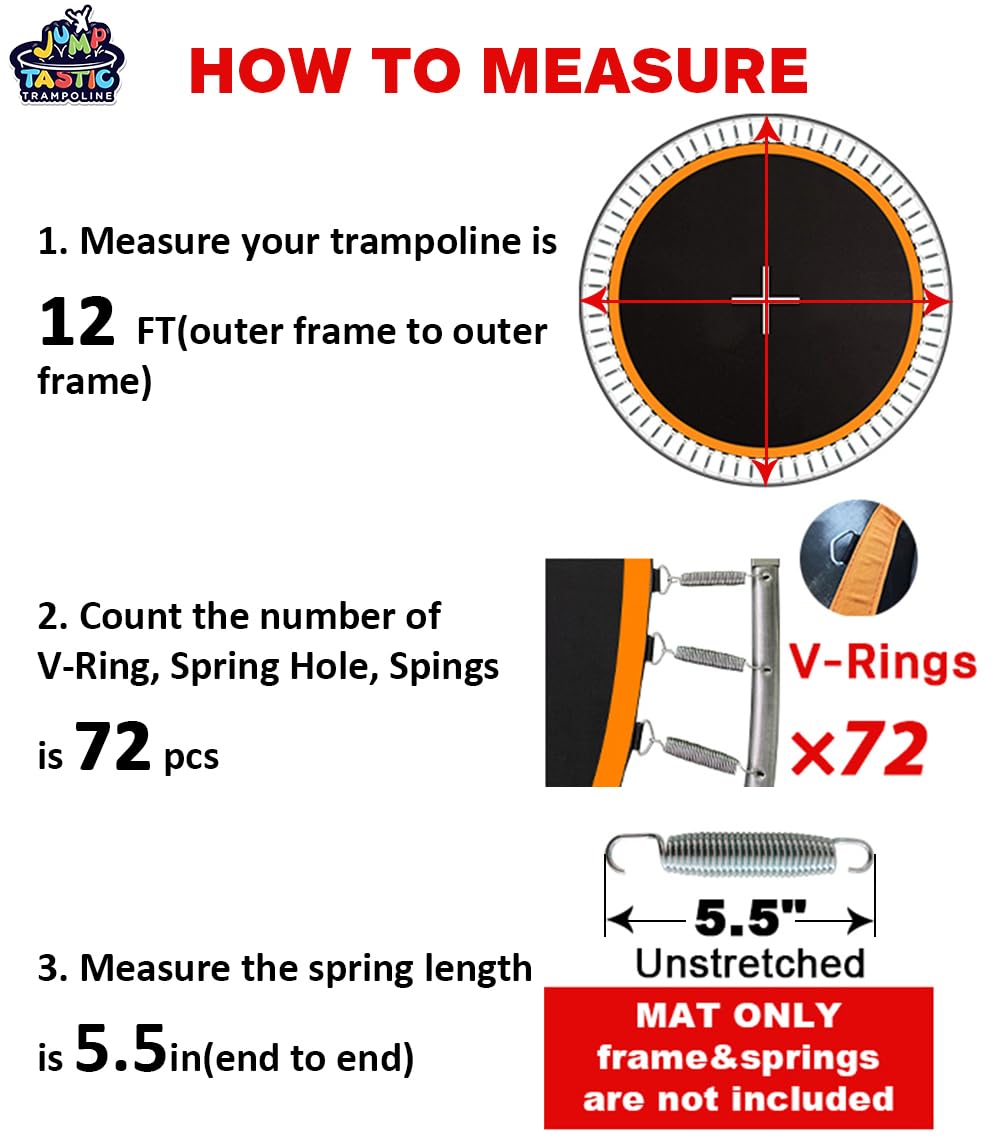 JUMP TASTIC TRAMPOLINE

HOW TO MEASURE

1. Measure your trampoline is

12 FT(outer frame to outer frame)

2. Count the number of V-Ring, Spring Hole, Spings

is 72 pcs

V-Rings ×72

3. Measure the spring length

is 5.5in(end to end)

5.5"
Unstretched

MAT ONLY
frame&springs
are not included